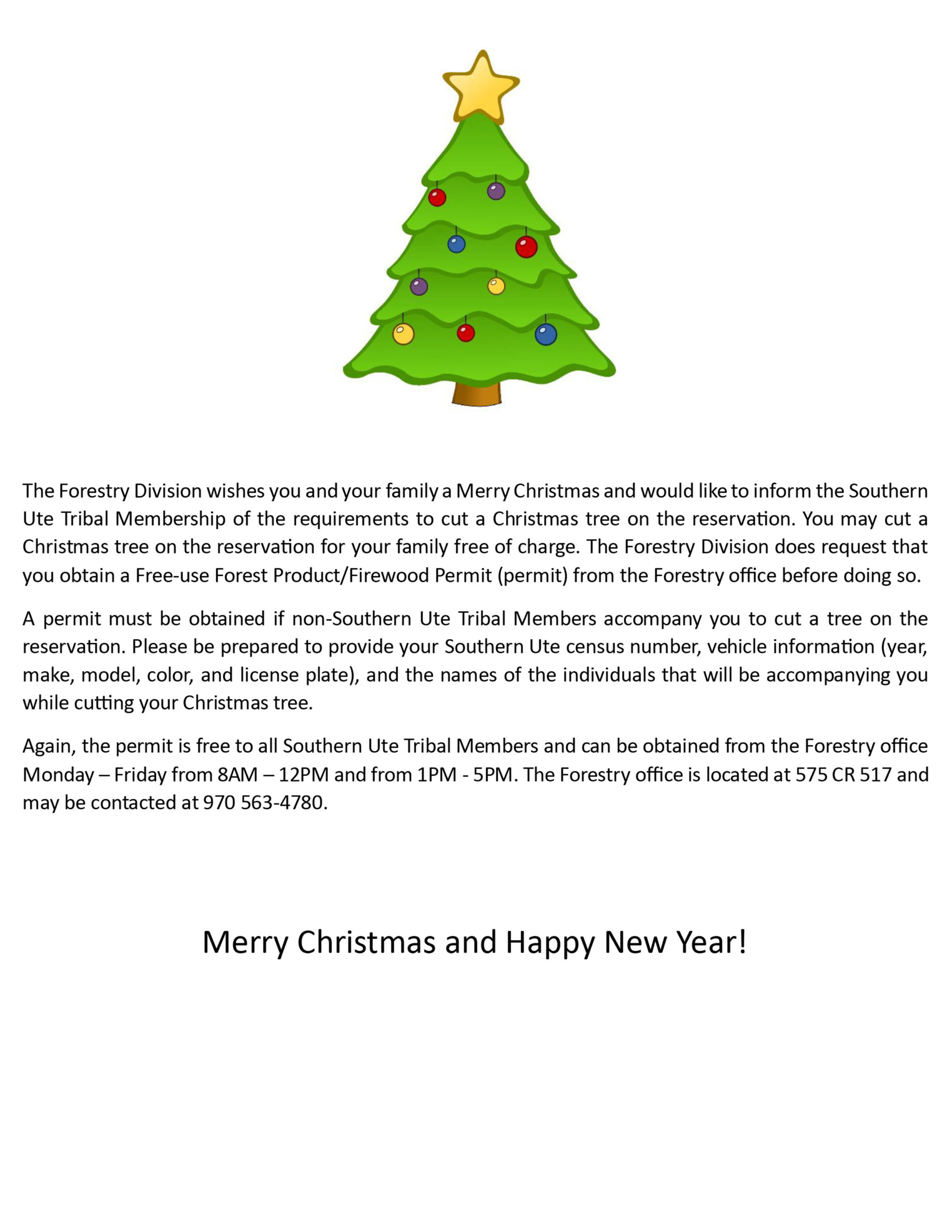 The Forestry Division wishes you and your family a Merry Christmas and would like to inform the Southern Ute Tribal Membership of the requirements to cut a Christmas tree on the reservation. You may cut a Christmas tree on the reservation for your family free of charge. The Forestry Division does request that you obtain a Free-use Forest Product/Firewood Permit (permit) from the Forestry office before doing so.

A permit must be obtained if non-Southern Ute Tribal Members accompany you to cut a tree on the reservation. Please be prepared to provide your Southern Ute census number, vehicle information (year, make, model, color, and license plate), and the names of the individuals that will be accompanying you while cutting your Christmas tree.

Again, the permit is free to all Southern Ute Tribal Members and can be obtained from the Forestry office Monday – Friday from 8AM – 12PM and from 1PM - 5PM. The Forestry office is located at 575 CR 517 and may be contacted at 970 563-4780.

Merry Christmas and Happy New Year!